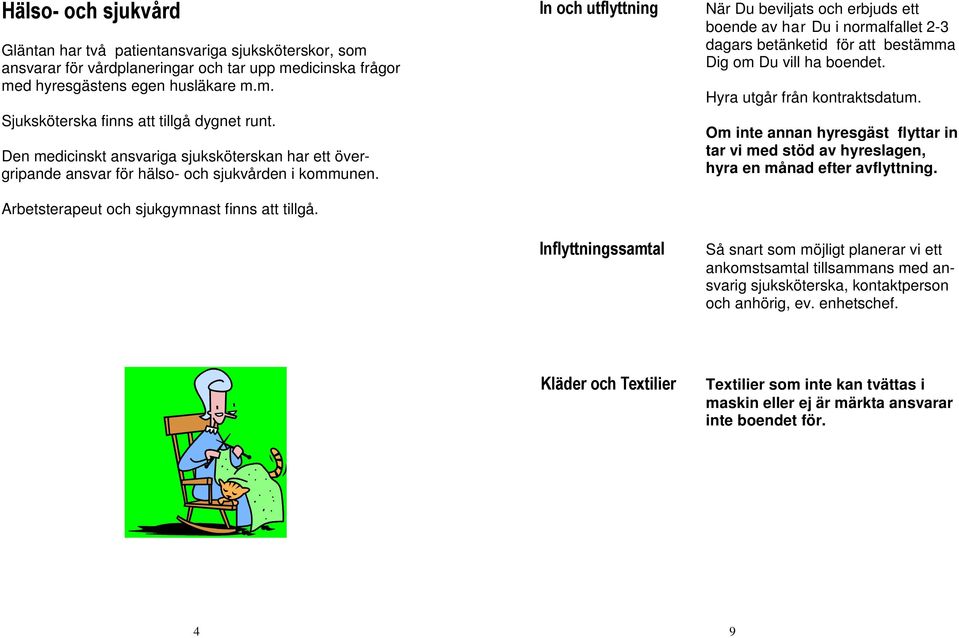 Hälso- och sjukvård

Gläntan har två patientansvariga sjuksköterskor, som ansvarar för vårdplaneringar och tar upp medicinska frågor med hyresgästens egen husläkare m.m.

Sjuksköterska finns att tillgå dygnet runt.

Den medicinskt ansvariga sjuksköterskan har ett övergripande ansvar för hälso- och sjukvården i kommunen.

Arbetsterapeut och sjukgymnast finns att tillgå.

4

In och utflyttning

När Du beviljats och erbjuds ett boende av har Du i normalfallet 2-3 dagars betänketid för att bestämma Dig om Du vill ha boendet.

Hyra utgår från kontraktsdatum.

Om inte annan hyresgäst flyttar in tar vi med stöd av hyreslagen, hyra en månad efter avflyttning.

Inflyttningssamtal

Så snart som möjligt planerar vi ett ankomstsamtal tillsammans med ansvarig sjuksköterska, kontaktperson och anhörig, ev. enhetschef.

Kläder och Textilier

Textilier som inte kan tvättas i maskin eller ej är märkta ansvarar inte boendet för.

9